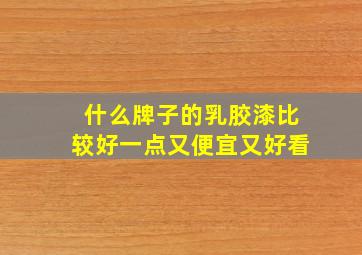 什么牌子的乳胶漆比较好一点又便宜又好看